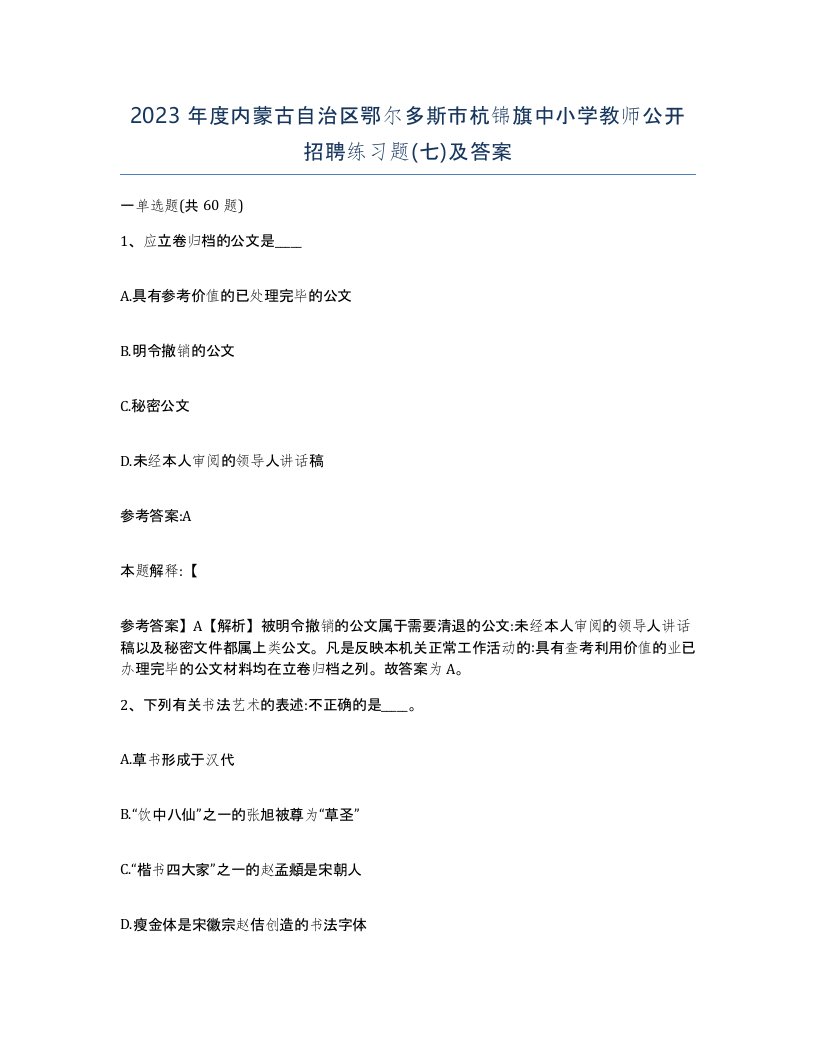 2023 年度内蒙古自治区鄂尔多斯市杭锦旗中小学教师公开招聘练习题(七)及答案

一单选题(共 60 题)

1、应立卷归档的公文是____

A.具有参考价值的已处理完毕的公文

B.明令撤销的公文

C.秘密公文

D.未经本人审阅的领导人讲话稿

参考答案:A

本题解释:【

参考答案】A【解析】被明令撤销的公文属于需要清退的公文:未经本人审阅的领导人讲话稿以及秘密文件都属上类公文。凡是反映本机关正常工作活动的:具有查考利用价值的业已办理完毕的公文材料均在立卷归档之列。故答案为 A。

2、下列有关书法艺术的表述:不正确的是____。

A.草书形成于汉代

B.“饮中八仙”之一的张旭被尊为“草圣”

C.“楷书四大家”之一的赵孟頫是宋朝人

D.瘦金体是宋徽宗赵佶创造的书法字体